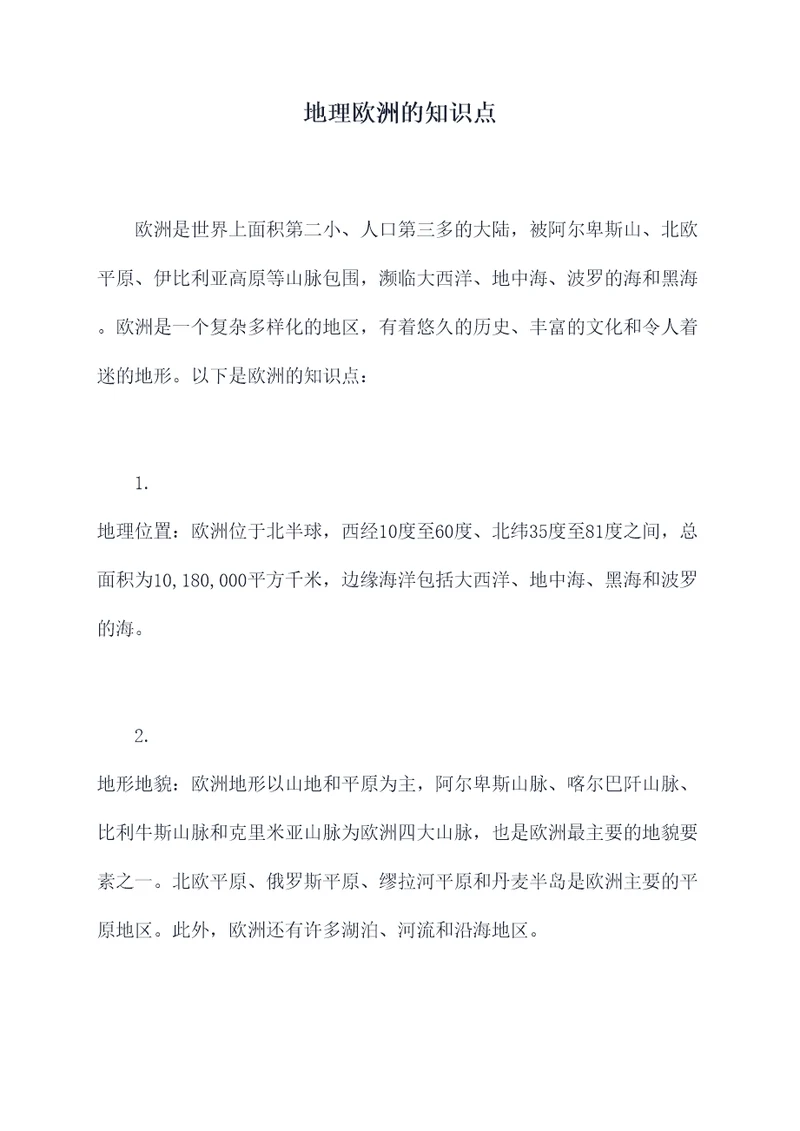 地理欧洲的知识点

欧洲是世界上面积第二小、人口第三多的大陆，被阿尔卑斯山、北欧平原、伊比利亚高原等山脉包围，濒临大西洋、地中海、波罗的海和黑海。欧洲是一个复杂多样化的地区，有着悠久的历史、丰富的文化和令人着迷的地形。以下是欧洲的知识点：

1.

地理位置：欧洲位于北半球，西经10度至60度、北纬35度至81度之间，总面积为10,180,000平方千米，边缘海洋包括大西洋、地中海、黑海和波罗的海。

2.

地形地貌：欧洲地形以山地和平原为主，阿尔卑斯山脉、喀尔巴阡山脉、比利牛斯山脉和克里米亚山脉为欧洲四大山脉，也是欧洲最主要的地貌要素之一。北欧平原、俄罗斯平原、缪拉河平原和丹麦半岛是欧洲主要的平原地区。此外，欧洲还有许多湖泊、河流和沿海地区。